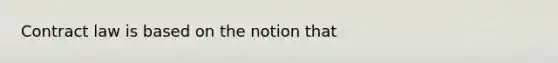 Contract law is based on the notion that